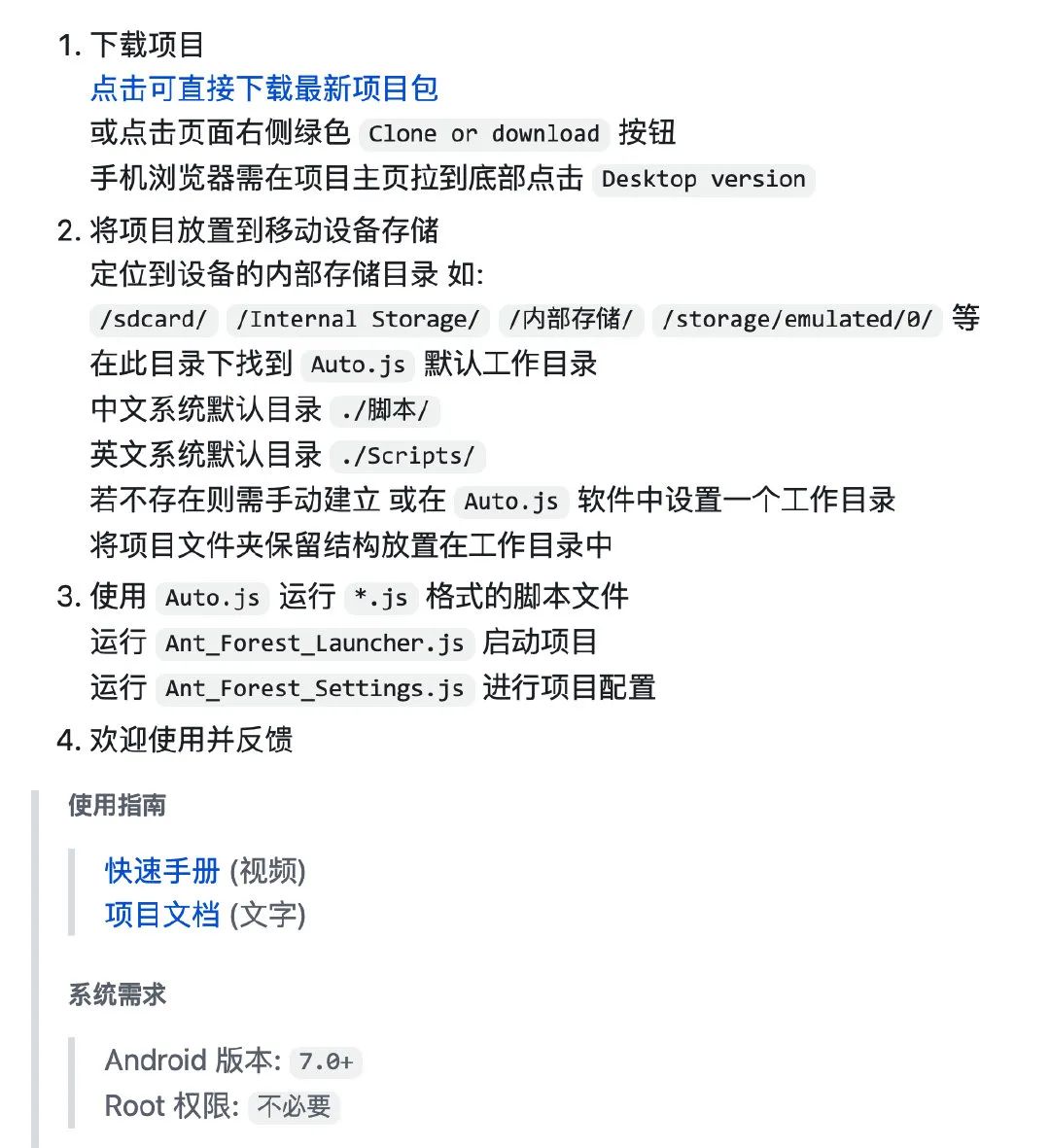 1. 下载项目
点击可直接下载最新项目包
或点击页面右侧绿色 Clone or download 按钮
手机浏览器需在项目主页拉到底部点击 Desktop version

2. 将项目放置到移动设备存储
定位到设备的内部存储目录 如:
/sdcard/ /Internal Storage/ /内部存储/ /storage/emulated/0/ 等
在此目录下找到 Auto.js 默认工作目录
中文系统默认目录 ./脚本/
英文系统默认目录 ./Scripts/
若不存在则需手动建立 或在 Auto.js 软件中设置一个工作目录
将项目文件夹保留结构放置在工作目录中

3. 使用 Auto.js 运行 *.js 格式的脚本文件
运行 Ant_Forest_Launcher.js 启动项目
运行 Ant_Forest_Settings.js 进行项目配置

4. 欢迎使用并反馈

使用指南

快速手册 (视频)
项目文档 (文字)

系统需求

Android 版本: 7.0+
Root 权限: 不必要